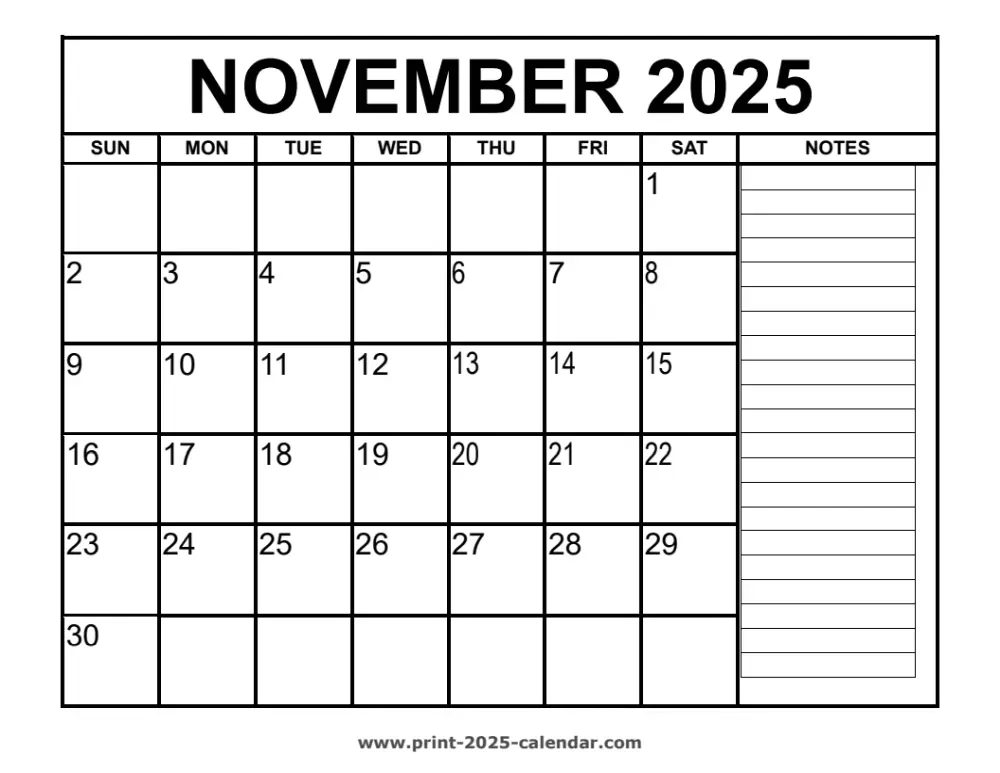 NOVEMBER 2025

| SUN | MON | TUE | WED | THU | FRI | SAT | NOTES |
|---|---|---|---|---|---|---|---|
| | | | | | | 1 | |
| 2 | 3 | 4 | 5 | 6 | 7 | 8 | |
| 9 | 10 | 11 | 12 | 13 | 14 | 15 | |
| 16 | 17 | 18 | 19 | 20 | 21 | 22 | |
| 23 | 24 | 25 | 26 | 27 | 28 | 29 | |
| 30 | | | | | | | |

www.print-2025-calendar.com